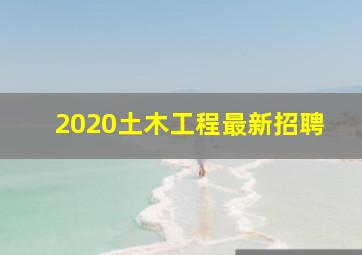 2020土木工程最新招聘